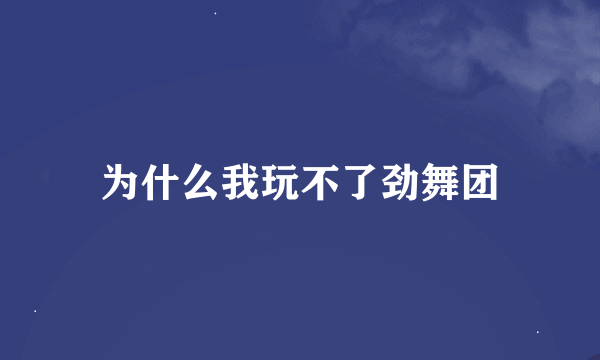 为什么我玩不了劲舞团